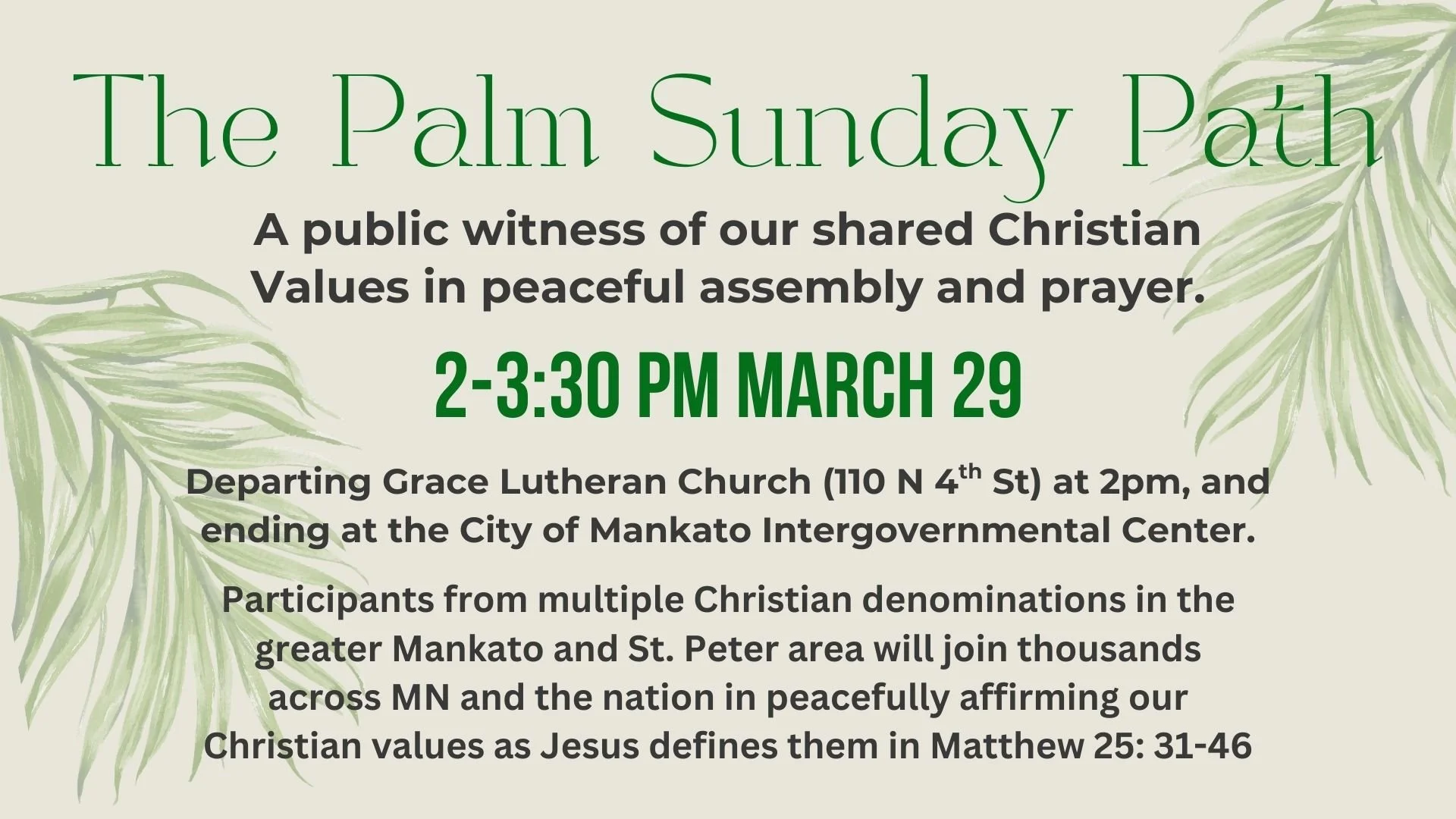 The Palm Sunday Path

A public witness of our shared Christian Values in peaceful assembly and prayer.

2-3:30 PM MARCH 29

Departing Grace Lutheran Church (110 N 4th St) at 2pm, and ending at the City of Mankato Intergovernmental Center.

Participants from multiple Christian denominations in the greater Mankato and St. Peter area will join thousands across MN and the nation in peacefully affirming our Christian values as Jesus defines them in Matthew 25: 31-46